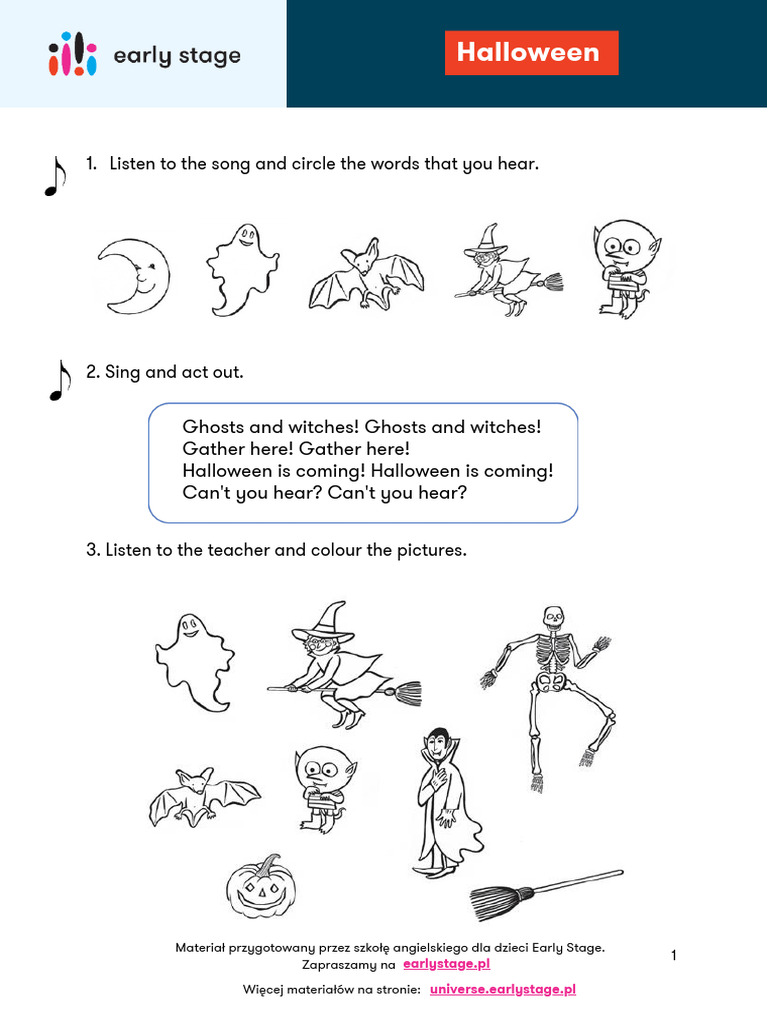 early stage

Halloween

1. Listen to the song and circle the words that you hear.

2. Sing and act out.

Ghosts and witches! Ghosts and witches!
Gather here! Gather here!
Halloween is coming! Halloween is coming!
Can't you hear? Can't you hear?

3. Listen to the teacher and colour the pictures.

Materiał przygotowany przez szkołę angielskiego dla dzieci Early Stage.
Zapraszamy na earlystage.pl

Więcej materiałów na stronie: universe.earlystage.pl

1